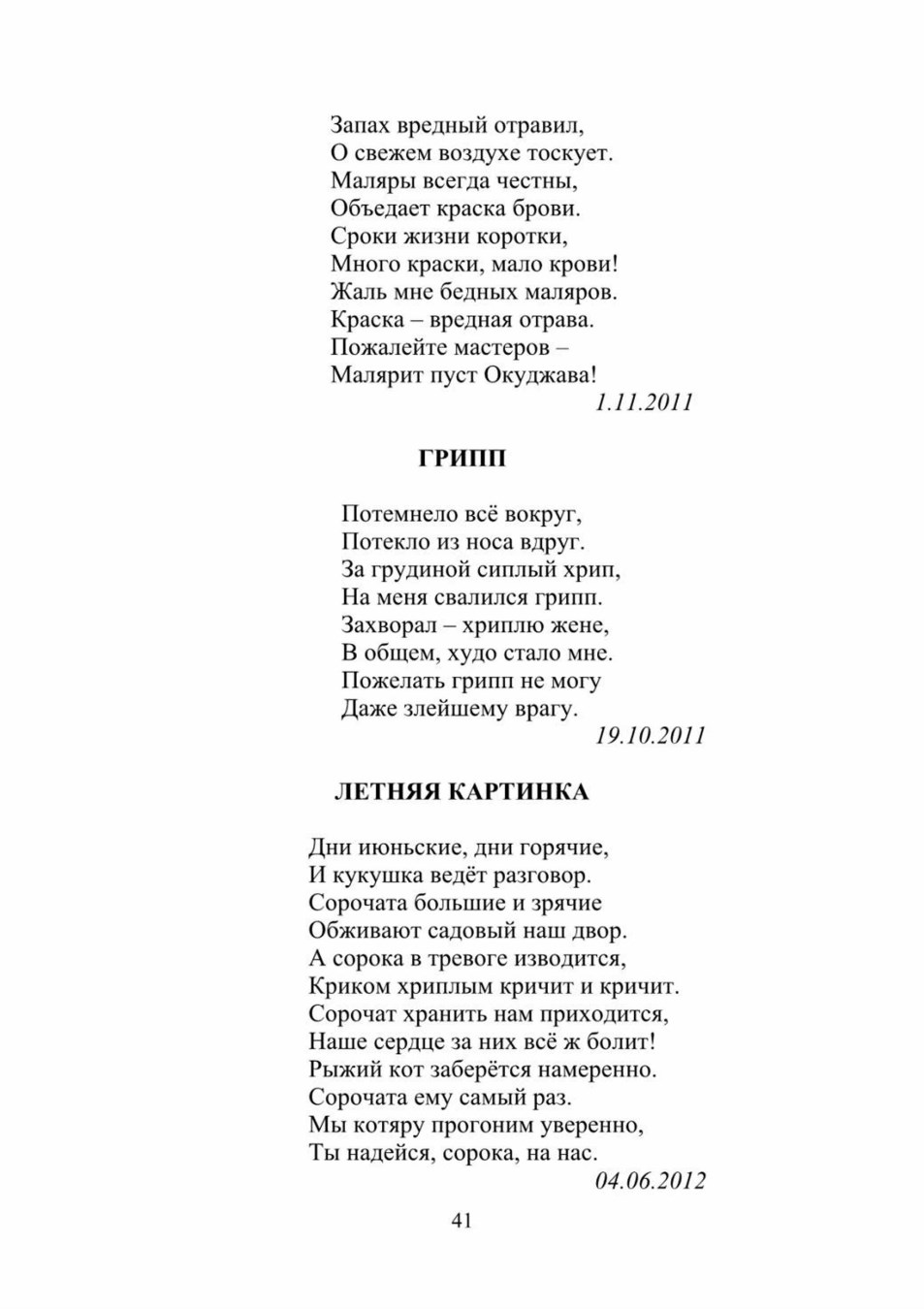 Запах вредный отравил,
О свежем воздухе тоскует.
Маляры всегда честны,
Объедает краска брови.
Сроки жизни коротки,
Много краски, мало крови!
Жаль мне бедных маляров.
Краска – вредная отрава.
Пожалейте мастеров –
Малярит пуст Окуджава!
1.11.2011

ГРИПП

Потемнело всё вокруг,
Потекло из носа вдруг.
За грудиной сиплый хрип,
На меня свалился грипп.
Захворал – хриплю жене,
В общем, худо стало мне.
Пожелать грипп не могу
Даже злейшему врагу.
19.10.2011

ЛЕТНЯЯ КАРТИНКА

Дни июньские, дни горячие,
И кукушка ведёт разговор.
Сорочата большие и зрячие
Обживают садовый наш двор.
А сорока в тревоге изводится,
Криком хриплым кричит и кричит.
Сорочат хранить нам приходится,
Наше сердце за них всё ж болит!
Рыжий кот заберётся намеренно.
Сорочата ему самый раз.
Мы котяру прогоним уверенно,
Ты надейся, сорока, на нас.
04.06.2012

41